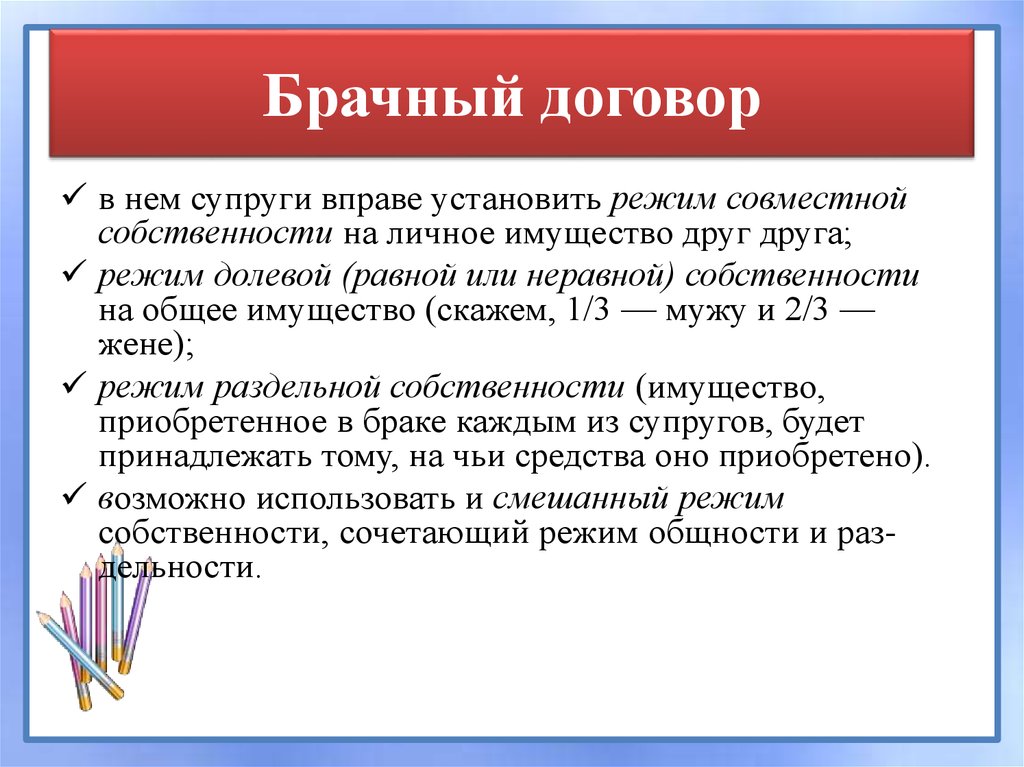 Брачный договор

✓ в нем супруги вправе установить режим совместной собственности на личное имущество друг друга;
✓ режим долевой (равной или неравной) собственности на общее имущество (скажем, 1/3 — мужу и 2/3 — жене);
✓ режим раздельной собственности (имущество, приобретенное в браке каждым из супругов, будет принадлежать тому, на чьи средства оно приобретено).
✓ возможно использовать и смешанный режим собственности, сочетающий режим общности и раздельности.